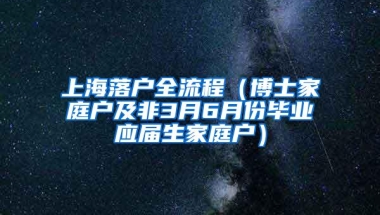 上海落户全流程（博士家庭户及非3月6月份毕业应届生家庭户）